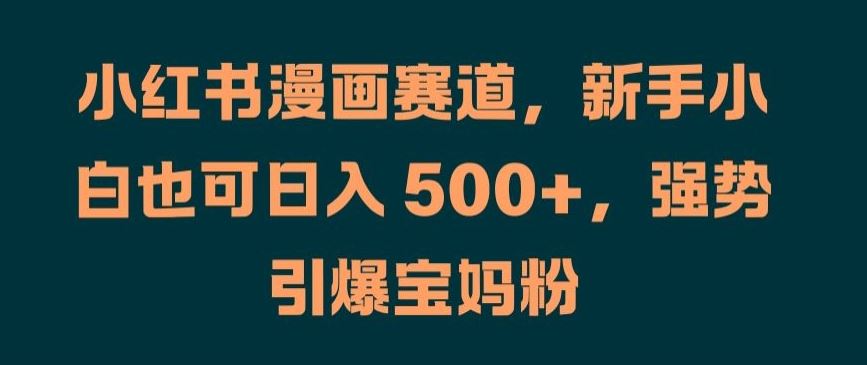 小红书漫画赛道，新手小白也可日入 500+，强势引爆宝妈粉